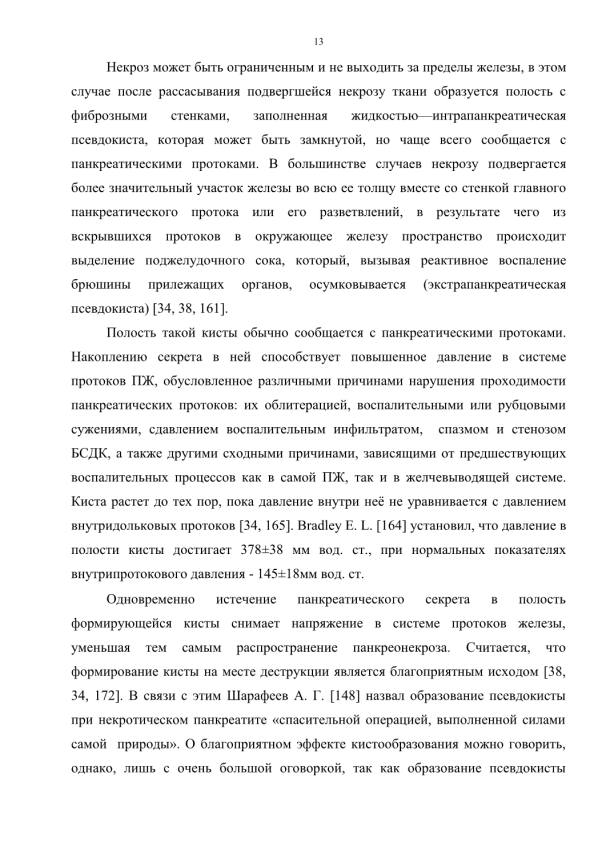 13

Некроз может быть ограниченным и не выходить за пределы железы, в этом случае после рассасывания подвергшейся некрозу ткани образуется полость с фиброзными стенками, заполненная жидкостью—интрапанкреатическая псевдокиста, которая может быть замкнутой, но чаще всего сообщается с панкреатическими протоками. В большинстве случаев некрозу подвергается более значительный участок железы во всю ее толщу вместе со стенкой главного панкреатического протока или его разветвлений, в результате чего из вскрывшихся протоков в окружающее железу пространство происходит выделение поджелудочного сока, который, вызывая реактивное воспаление брюшины прилежащих органов, осумковывается (экстрапанкреатическая псевдокиста) [34, 38, 161].

Полость такой кисты обычно сообщается с панкреатическими протоками. Накоплению секрета в ней способствует повышенное давление в системе протоков ПЖ, обусловленное различными причинами нарушения проходимости панкреатических протоков: их облитерацией, воспалительными или рубцовыми сужениями, сдавлением воспалительным инфильтратом, спазмом и стенозом БСДК, а также другими сходными причинами, зависящими от предшествующих воспалительных процессов как в самой ПЖ, так и в желчевыводящей системе. Киста растет до тех пор, пока давление внутри неё не уравнивается с давлением внутридольковых протоков [34, 165]. Bradley E. L. [164] установил, что давление в полости кисты достигает 378±38 мм вод. ст., при нормальных показателях внутрипротокового давления - 145±18мм вод. ст.

Одновременно истечение панкреатического секрета в полость формирующейся кисты снимает напряжение в системе протоков железы, уменьшая тем самым распространение панкреонекроза. Считается, что формирование кисты на месте деструкции является благоприятным исходом [38, 34, 172]. В связи с этим Шарафеев А. Г. [148] назвал образование псевдокисты при некротическом панкреатите «спасительной операцией, выполненной силами самой природы». О благоприятном эффекте кистообразования можно говорить, однако, лишь с очень большой оговоркой, так как образование псевдокисты